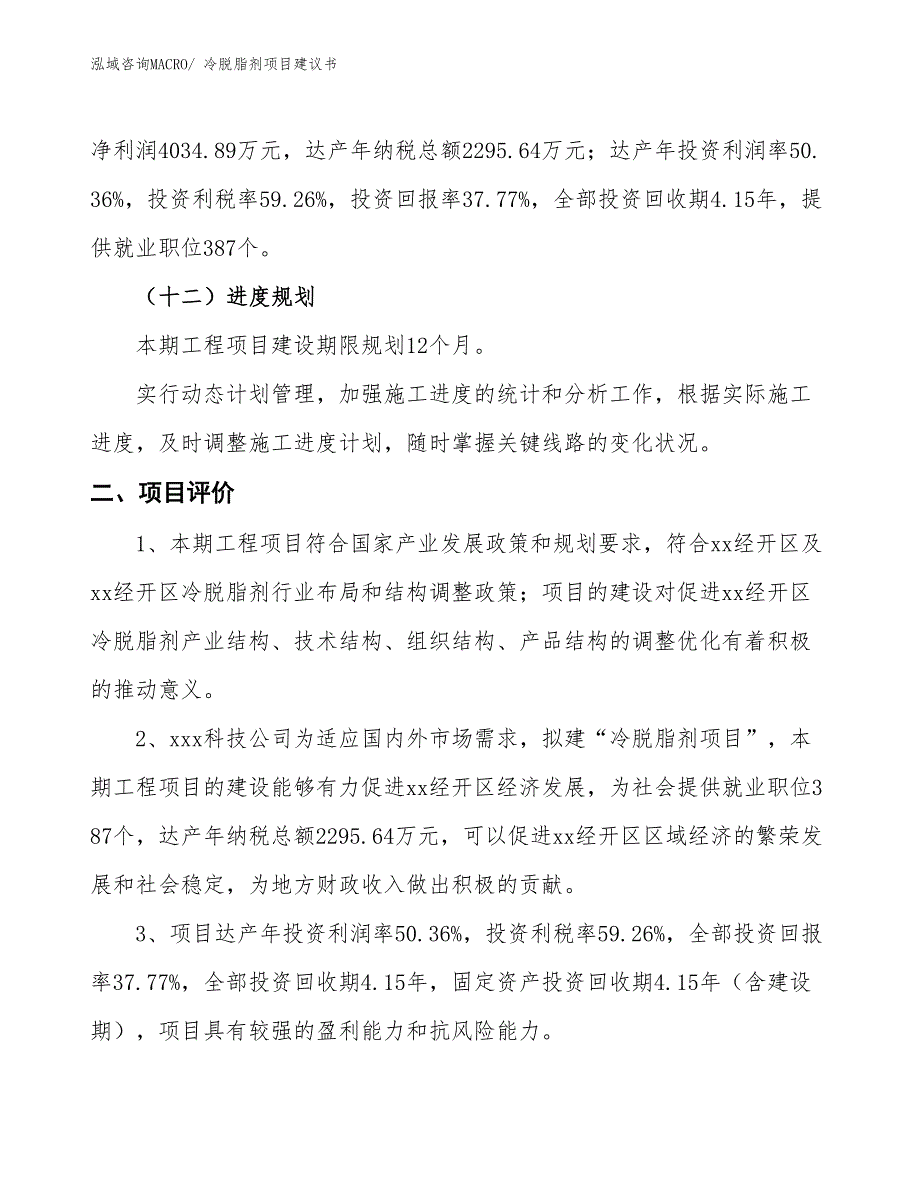 泓域咨询MACRO/ 冷脱脂剂项目建议书

净利润4034.89万元，达产年纳税总额2295.64万元；达产年投资利润率50.36%，投资利税率59.26%，投资回报率37.77%，全部投资回收期4.15年，提供就业职位387个。

（十二）进度规划

本期工程项目建设期限规划12个月。

实行动态计划管理，加强施工进度的统计和分析工作，根据实际施工进度，及时调整施工进度计划，随时掌握关键线路的变化状况。

二、项目评价

1、本期工程项目符合国家产业发展政策和规划要求，符合xx经开区及xx经开区冷脱脂剂行业布局和结构调整政策；项目的建设对促进xx经开区冷脱脂剂产业结构、技术结构、组织结构、产品结构的调整优化有着积极的推动意义。

2、xxx科技公司为适应国内外市场需求，拟建“冷脱脂剂项目”，本期工程项目的建设能够有力促进xx经开区经济发展，为社会提供就业职位387个，达产年纳税总额2295.64万元，可以促进xx经开区区域经济的繁荣发展和社会稳定，为地方财政收入做出积极的贡献。

3、项目达产年投资利润率50.36%，投资利税率59.26%，全部投资回报率37.77%，全部投资回收期4.15年，固定资产投资回收期4.15年（含建设期），项目具有较强的盈利能力和抗风险能力。